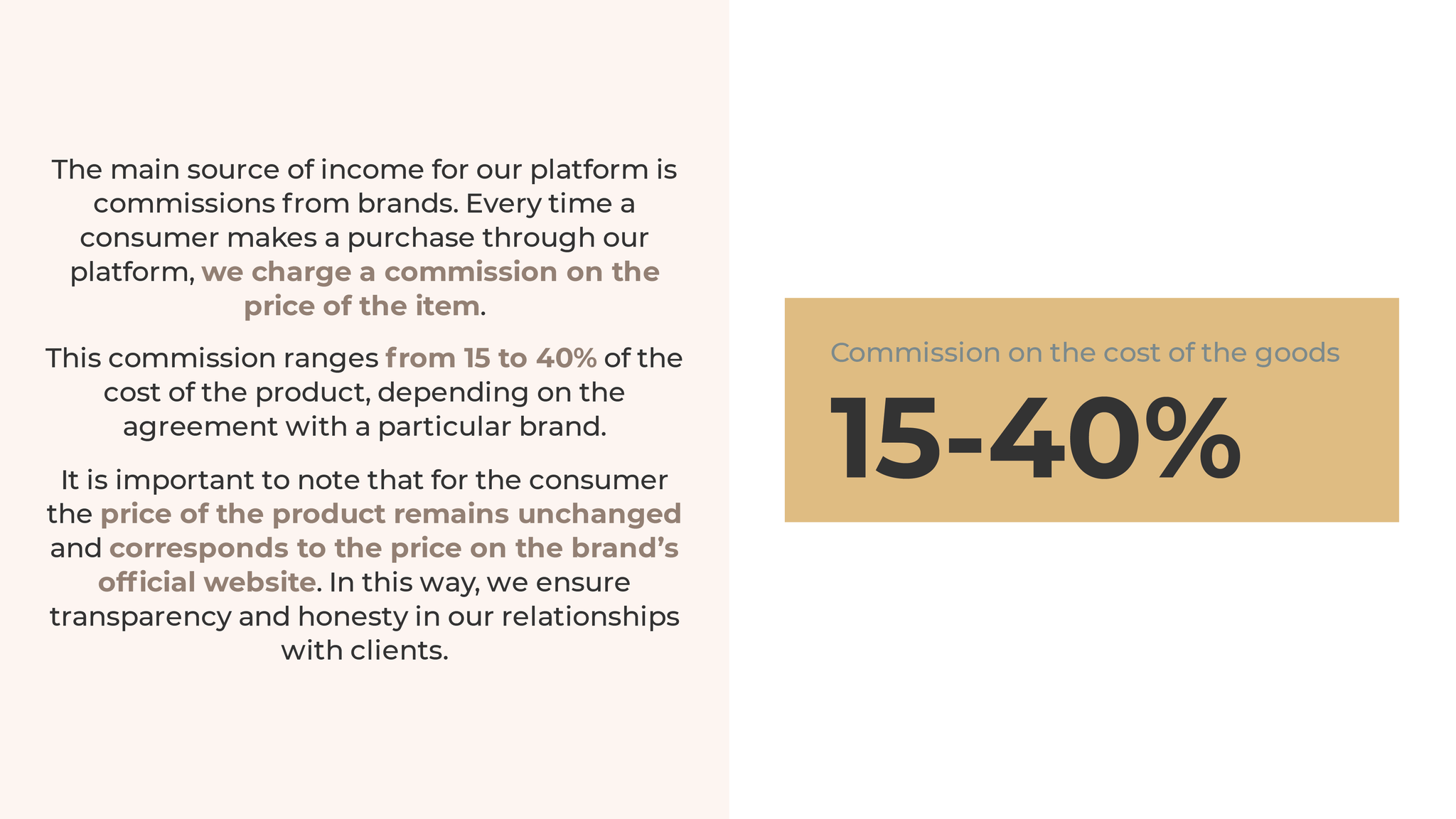 The main source of income for our platform is commissions from brands. Every time a consumer makes a purchase through our platform, we charge a commission on the price of the item.

This commission ranges from 15 to 40% of the cost of the product, depending on the agreement with a particular brand.

It is important to note that for the consumer the price of the product remains unchanged and corresponds to the price on the brand's official website. In this way, we ensure transparency and honesty in our relationships with clients.

Commission on the cost of the goods

15-40%